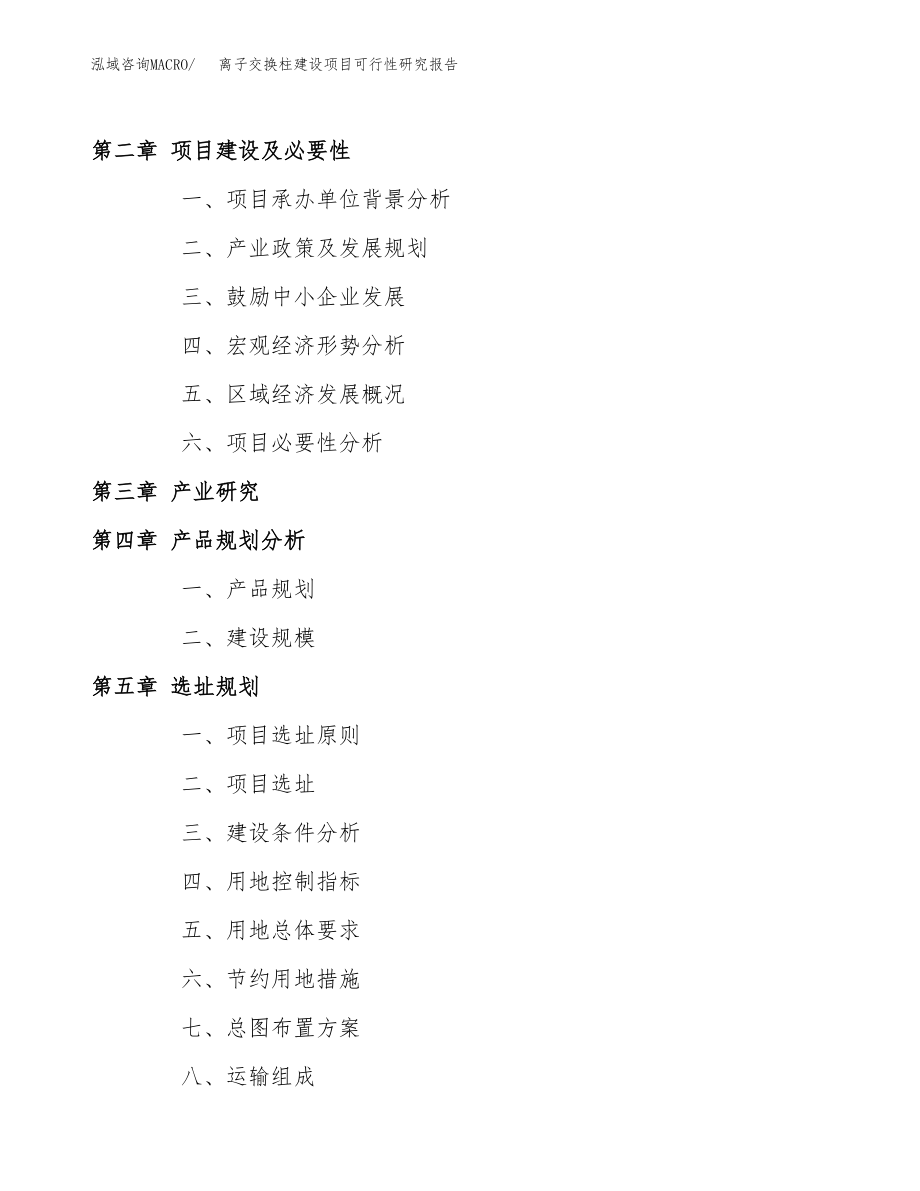 泓域咨询MACRO/　离子交换柱建设项目可行性研究报告

第二章 项目建设及必要性

一、项目承办单位背景分析

二、产业政策及发展规划

三、鼓励中小企业发展

四、宏观经济形势分析

五、区域经济发展概况

六、项目必要性分析

第三章 产业研究

第四章 产品规划分析

一、产品规划

二、建设规模

第五章 选址规划

一、项目选址原则

二、项目选址

三、建设条件分析

四、用地控制指标

五、用地总体要求

六、节约用地措施

七、总图布置方案

八、运输组成